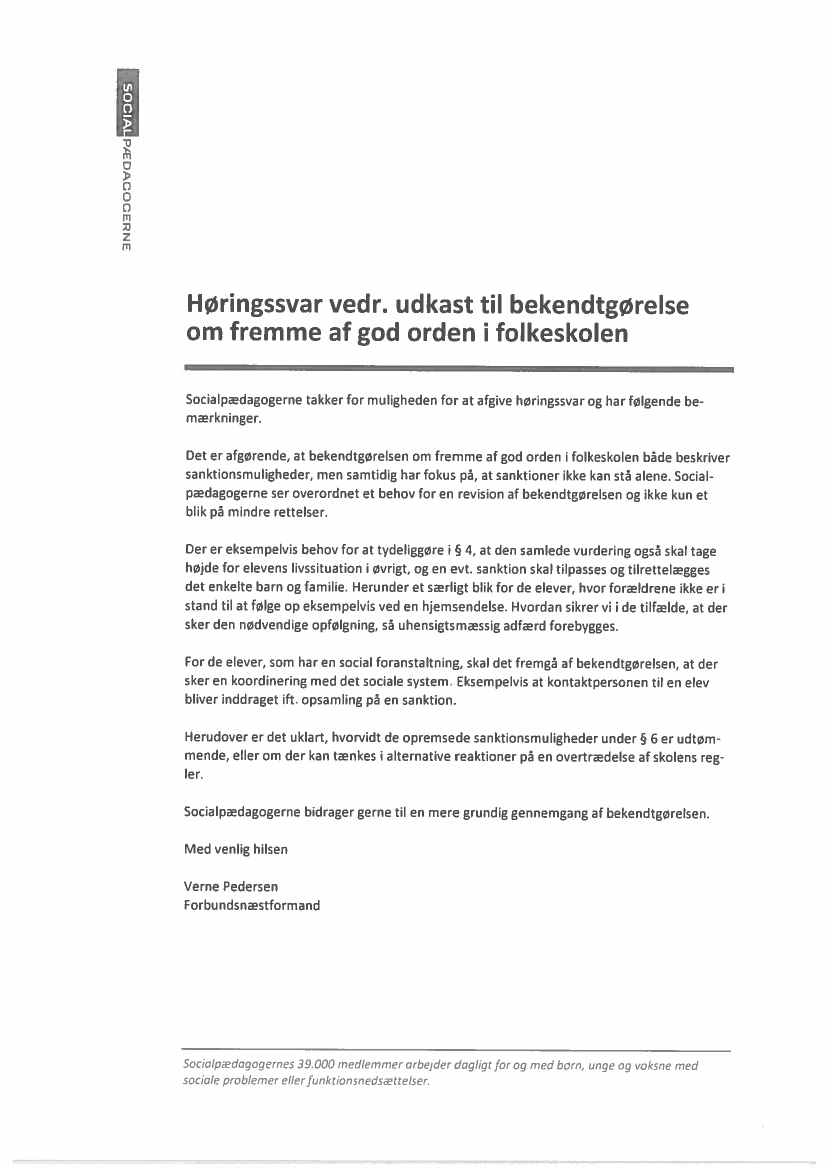 SOCIALPÆDAGOGERNE

Høringssvar vedr. udkast til bekendtgørelse om fremme af god orden i folkeskolen

Socialpædagogerne takker for muligheden for at afgive høringssvar og har følgende bemærkninger.

Det er afgørende, at bekendtgørelsen om fremme af god orden i folkeskolen både beskriver sanktionsmuligheder, men samtidig har fokus på, at sanktioner ikke kan stå alene. Socialpædagogerne ser overordnet et behov for en revision af bekendtgørelsen og ikke kun et blik på mindre rettelser.

Der er eksempelvis behov for at tydeliggøre i § 4, at den samlede vurdering også skal tage højde for elevens livssituation i øvrigt, og en evt. sanktion skal tilpasses og tilrettelægges det enkelte barn og familie. Herunder et særligt blik for de elever, hvor forældrene ikke er i stand til at følge op eksempelvis ved en hjemsendelse. Hvordan sikrer vi i de tilfælde, at der sker den nødvendige opfølgning, så uhensigtsmæssig adfærd forebygges.

For de elever, som har en social foranstaltning, skal det fremgå af bekendtgørelsen, at der sker en koordinering med det sociale system. Eksempelvis at kontaktpersonen til en elev bliver inddraget ift. opsamling på en sanktion.

Herudover er det uklart, hvorvidt de opremsede sanktionsmuligheder under § 6 er udtømmende, eller om der kan tænkes i alternative reaktioner på en overtrædelse af skolens regler.

Socialpædagogerne bidrager gerne til en mere grundig gennemgang af bekendtgørelsen.

Med venlig hilsen

Verne Pedersen
Forbundsnæstformand

Socialpædagogernes 39.000 medlemmer arbejder dagligt for og med børn, unge og voksne med sociale problemer eller funktionsnedsættelser.